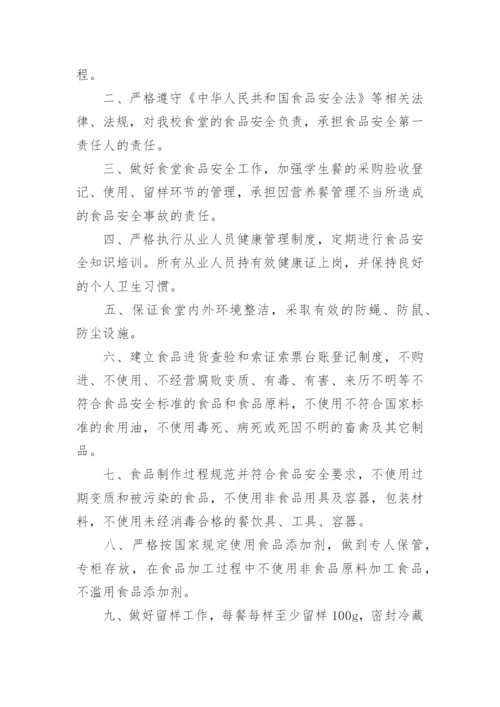 程。

二、严格遵守《中华人民共和国食品安全法》等相关法律、法规，对我校食堂的食品安全负责，承担食品安全第一责任人的责任。

三、做好食堂食品安全工作，加强学生餐的采购验收登记、使用、留样环节的管理，承担因营养餐管理不当所造成的食品安全事故的责任。

四、严格执行从业人员健康管理制度，定期进行食品安全知识培训。所有从业人员持有效健康证上岗，并保持良好的个人卫生习惯。

五、保证食堂内外环境整洁，采取有效的防蝇、防鼠、防尘设施。

六、建立食品进货查验和索证索票台账登记制度，不购进、不使用、不经营腐败变质、有毒、有害、来历不明等不符合食品安全标准的食品和食品原料，不使用不符合国家标准的食用油，不使用毒死、病死或死因不明的畜禽及其它制品。

七、食品制作过程规范并符合食品安全要求，不使用过期变质和被污染的食品，不使用非食品用具及容器，包装材料，不使用未经消毒合格的餐饮具、工具、容器。

八、严格按国家规定使用食品添加剂，做到专人保管，专柜存放，在食品加工过程中不使用非食品原料加工食品，不滥用食品添加剂。

九、做好留样工作，每餐每样至少留样 100g，密封冷藏